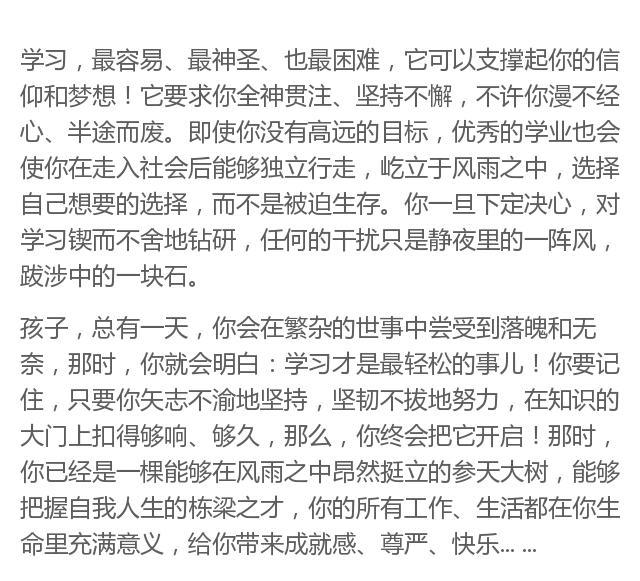 学习，最容易、最神圣、也最困难，它可以支撑起你的信仰和梦想！它要求你全神贯注、坚持不懈，不许你漫不经心、半途而废。即使你没有高远的目标，优秀的学业也会使你在走入社会后能够独立行走，屹立于风雨之中，选择自己想要的选择，而不是被迫生存。你一旦下定决心，对学习锲而不舍地钻研，任何的干扰只是静夜里的一阵风，跋涉中的一块石。

孩子，总有一天，你会在繁杂的世事中尝受到落魄和无奈，那时，你就会明白：学习才是最轻松的事儿！你要记住，只要你矢志不渝地坚持，坚韧不拔地努力，在知识的大门上扣得够响、够久，那么，你终会把它开启！那时，你已经是一棵能够在风雨之中昂然挺立的参天大树，能够把握自我人生的栋梁之才，你的所有工作、生活都在你生命里充满意义，给你带来成就感、尊严、快乐... ...